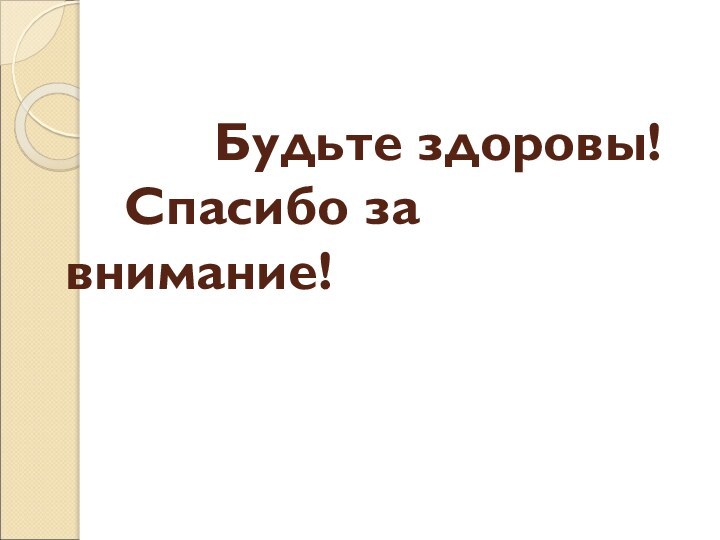 Будьте здоровы!
Спасибо за внимание!